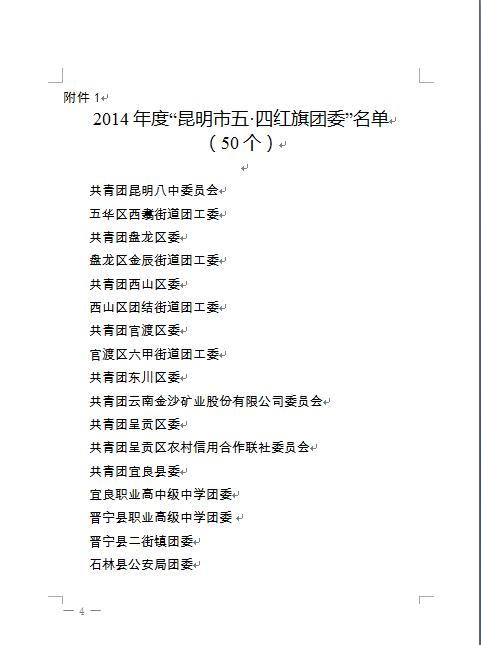 附件 1

2014 年度“昆明市五·四红旗团委”名单
（50 个）

共青团昆明八中委员会
五华区西翥街道团工委
共青团盘龙区委
盘龙区金辰街道团工委
共青团西山区委
西山区团结街道团工委
共青团官渡区委
官渡区六甲街道团工委
共青团东川区委
共青团云南金沙矿业股份有限公司委员会
共青团呈贡区委
共青团呈贡区农村信用合作联社委员会
共青团宜良县委
宜良职业高中级中学团委
晋宁县职业高级中学团委
晋宁县二街镇团委
石林县公安局团委

— 4 —